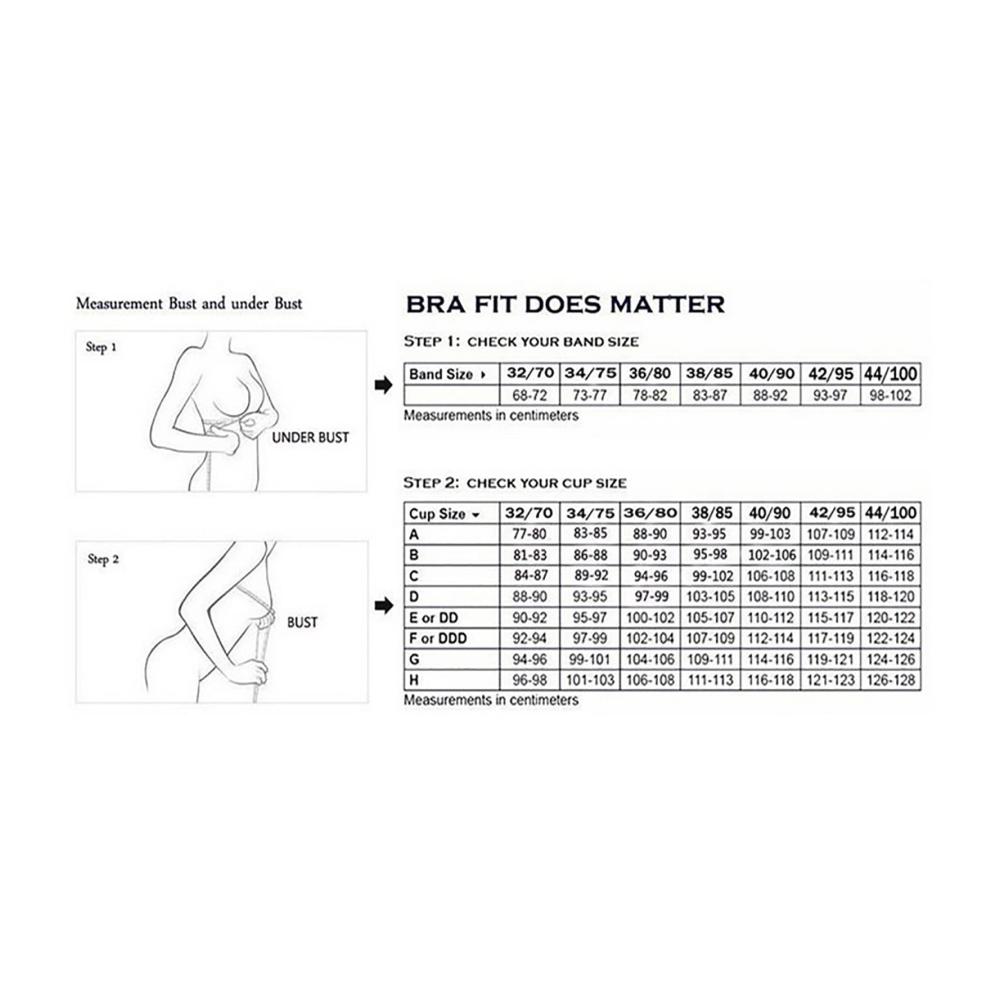 Measurement Bust and under Bust

Step 1

UNDER BUST

Step 2

BUST

BRA FIT DOES MATTER

STEP 1: CHECK YOUR BAND SIZE

| Band Size ▸ | 32/70 | 34/75 | 36/80 | 38/85 | 40/90 | 42/95 | 44/100 |
|---|---|---|---|---|---|---|---|
| | 68-72 | 73-77 | 78-82 | 83-87 | 88-92 | 93-97 | 98-102 |

Measurements in centimeters

STEP 2: CHECK YOUR CUP SIZE

| Cup Size ▾ | 32/70 | 34/75 | 36/80 | 38/85 | 40/90 | 42/95 | 44/100 |
|---|---|---|---|---|---|---|---|
| A | 77-80 | 83-85 | 88-90 | 93-95 | 99-103 | 107-109 | 112-114 |
| B | 81-83 | 86-88 | 90-93 | 95-98 | 102-106 | 109-111 | 114-116 |
| C | 84-87 | 89-92 | 94-96 | 99-102 | 106-108 | 111-113 | 116-118 |
| D | 88-90 | 93-95 | 97-99 | 103-105 | 108-110 | 113-115 | 118-120 |
| E or DD | 90-92 | 95-97 | 100-102 | 105-107 | 110-112 | 115-117 | 120-122 |
| F or DDD | 92-94 | 97-99 | 102-104 | 107-109 | 112-114 | 117-119 | 122-124 |
| G | 94-96 | 99-101 | 104-106 | 109-111 | 114-116 | 119-121 | 124-126 |
| H | 96-98 | 101-103 | 106-108 | 111-113 | 116-118 | 121-123 | 126-128 |

Measurements in centimeters